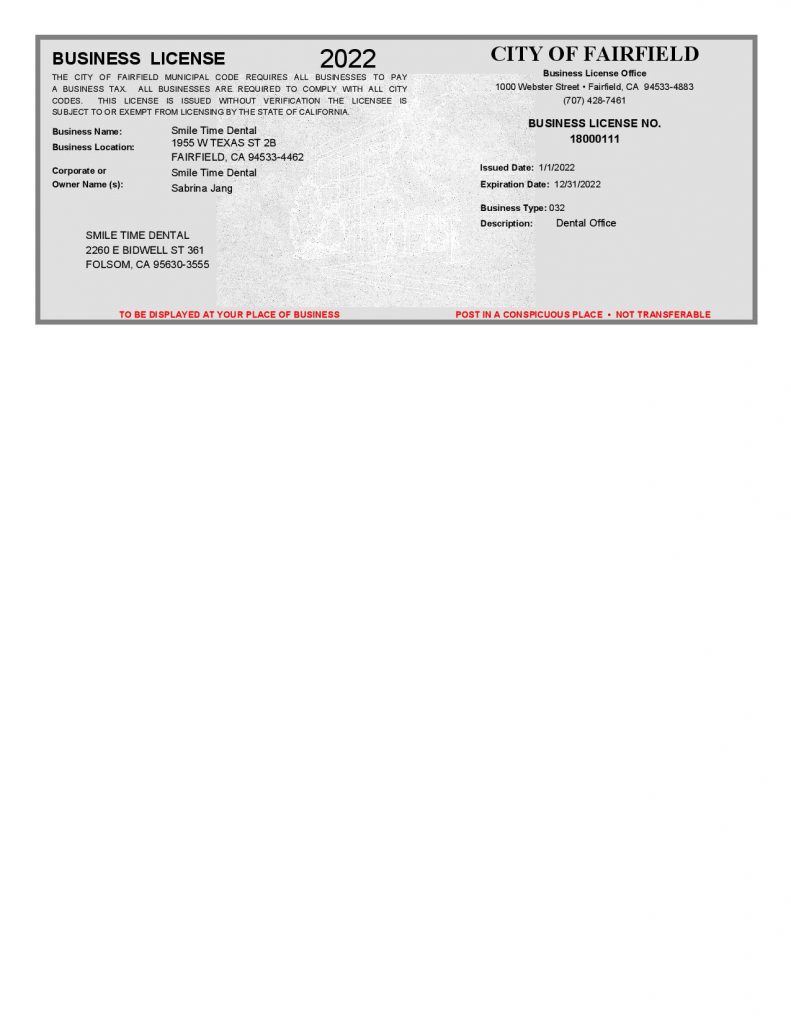 BUSINESS LICENSE 2022

THE CITY OF FAIRFIELD MUNICIPAL CODE REQUIRES ALL BUSINESSES TO PAY A BUSINESS TAX. ALL BUSINESSES ARE REQUIRED TO COMPLY WITH ALL CITY CODES. THIS LICENSE IS ISSUED WITHOUT VERIFICATION THE LICENSEE IS SUBJECT TO OR EXEMPT FROM LICENSING BY THE STATE OF CALIFORNIA.

Business Name: Smile Time Dental
Business Location: 1955 W TEXAS ST 2B
FAIRFIELD, CA 94533-4462
Corporate or Owner Name (s): Smile Time Dental
Sabrina Jang

SMILE TIME DENTAL
2260 E BIDWELL ST 361
FOLSOM, CA 95630-3555

CITY OF FAIRFIELD
Business License Office
1000 Webster Street • Fairfield, CA 94533-4883
(707) 428-7461

BUSINESS LICENSE NO.
18000111

Issued Date: 1/1/2022
Expiration Date: 12/31/2022

Business Type: 032
Description: Dental Office

TO BE DISPLAYED AT YOUR PLACE OF BUSINESS

POST IN A CONSPICUOUS PLACE • NOT TRANSFERABLE